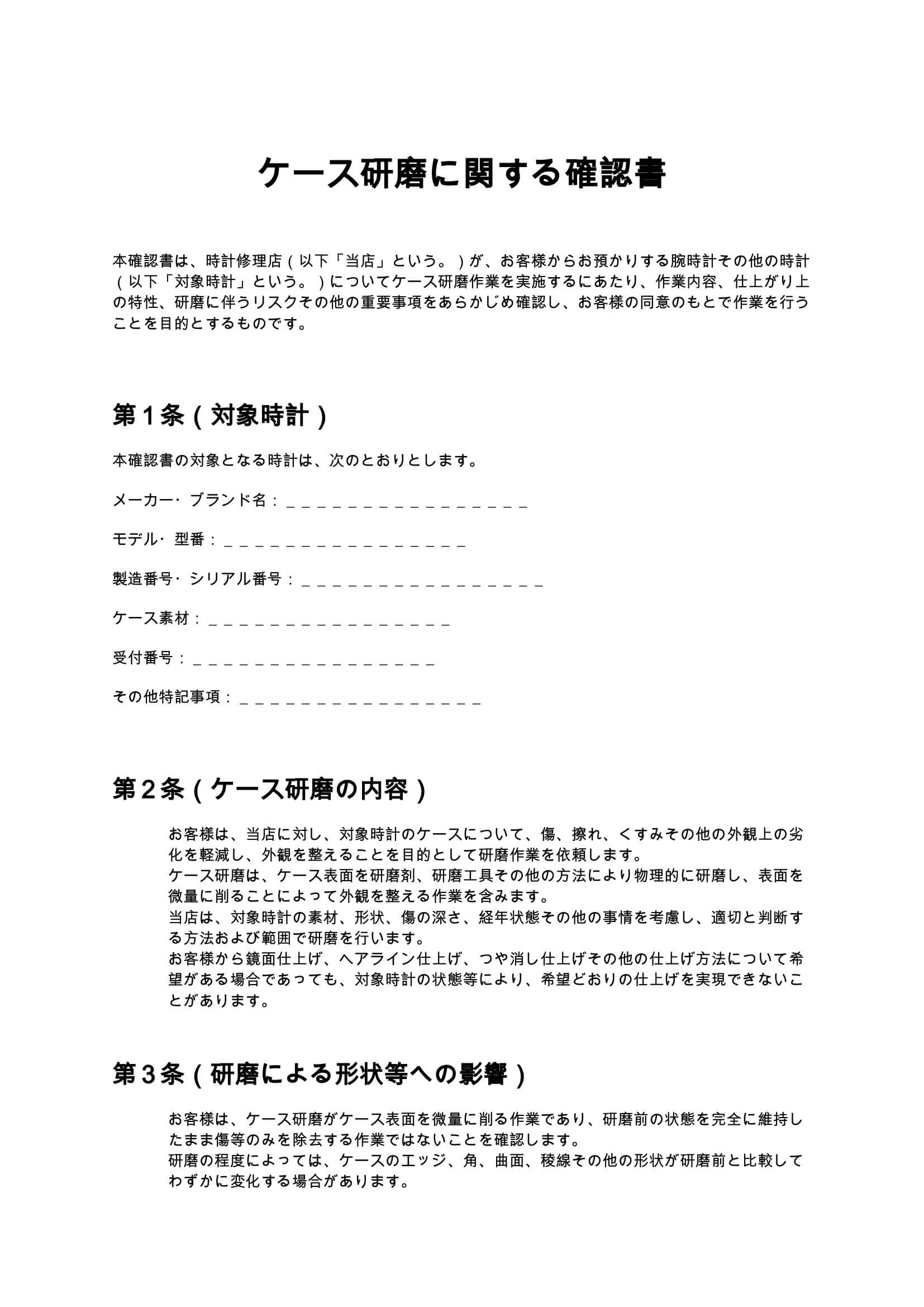 ケース研磨に関する確認書

本確認書は、時計修理店（以下「当店」という。）が、お客様からお預かりする腕時計その他の時計（以下「対象時計」という。）についてケース研磨作業を実施するにあたり、作業内容、仕上がり上の特性、研磨に伴うリスクその他の重要事項をあらかじめ確認し、お客様の同意のもとで作業を行うことを目的とするものです。

第1条（対象時計）

本確認書の対象となる時計は、次のとおりとします。

メーカー・ブランド名：____

モデル・型番：____

製造番号・シリアル番号：____

ケース素材：____

受付番号：____

その他特記事項：____

第2条（ケース研磨の内容）

お客様は、当店に対し、対象時計のケースについて、傷、擦れ、くすみその他の外観上の劣化を軽減し、外観を整えることを目的として研磨作業を依頼します。

ケース研磨は、ケース表面を研磨剤、研磨工具その他の方法により物理的に研磨し、表面を微量に削ることによって外観を整える作業を含みます。

当店は、対象時計の素材、形状、傷の深さ、経年状態その他の事情を考慮し、適切と判断する方法および範囲で研磨を行います。

お客様から鏡面仕上げ、ヘアライン仕上げ、つや消し仕上げその他の仕上げ方法について希望がある場合であっても、対象時計の状態等により、希望どおりの仕上げを実現できないことがあります。

第3条（研磨による形状等への影響）

お客様は、ケース研磨がケース表面を微量に削る作業であり、研磨前の状態を完全に維持したまま傷等のみを除去する作業ではないことを確認します。

研磨の程度によっては、ケースのエッジ、角、曲面、稜線その他の形状が研磨前と比較してわずかに変化する場合があります。